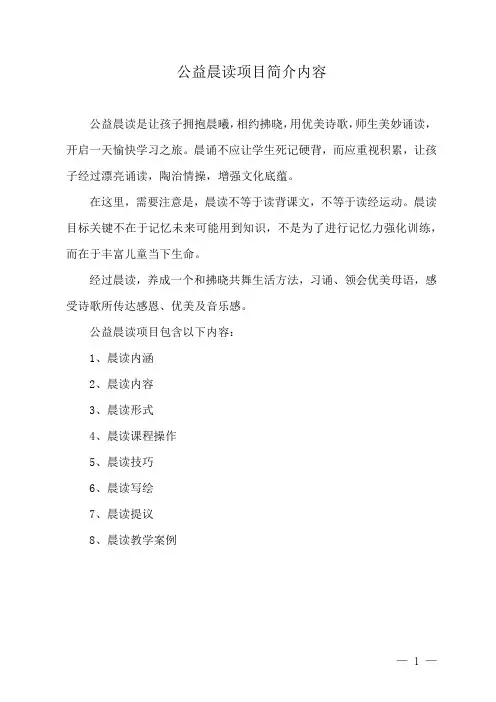 公益晨读项目简介内容

公益晨读是让孩子拥抱晨曦，相约拂晓，用优美诗歌，师生美妙诵读，开启一天愉快学习之旅。晨诵不应让学生死记硬背，而应重视积累，让孩子经过漂亮诵读，陶冶情操，增强文化底蕴。

在这里，需要注意是，晨读不等于读背课文，不等于读经运动。晨读目标关键不在于记忆未来可能用到知识，不是为了进行记忆力强化训练，而在于丰富儿童当下生命。

经过晨读，养成一个和拂晓共舞生活方法，习诵、领会优美母语，感受诗歌所传达感恩、优美及音乐感。

公益晨读项目包含以下内容：

1、晨读内涵

2、晨读内容

3、晨读形式

4、晨读课程操作

5、晨读技巧

6、晨读写绘

7、晨读提议

8、晨读教学案例

— 1 —